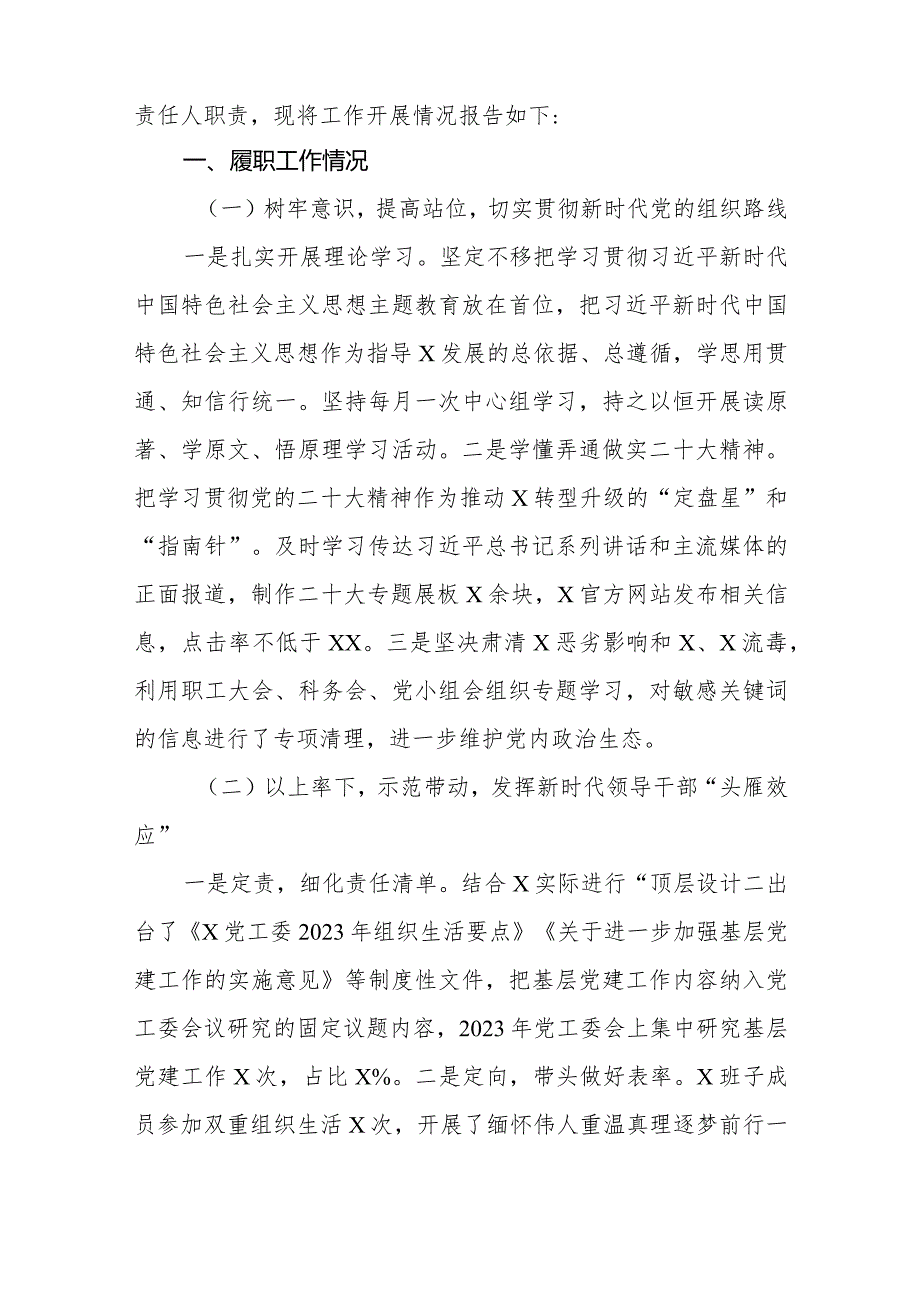 责任人职责，现将工作开展情况报告如下：

一、履职工作情况

（一）树牢意识，提高站位，切实贯彻新时代党的组织路线

一是扎实开展理论学习。坚定不移把学习贯彻习近平新时代中国特色社会主义思想主题教育放在首位，把习近平新时代中国特色社会主义思想作为指导X发展的总依据、总遵循，学思用贯通、知信行统一。坚持每月一次中心组学习，持之以恒开展读原著、学原文、悟原理学习活动。二是学懂弄通做实二十大精神。把学习贯彻党的二十大精神作为推动X转型升级的“定盘星”和“指南针”。及时学习传达习近平总书记系列讲话和主流媒体的正面报道，制作二十大专题展板X余块，X官方网站发布相关信息，点击率不低于XX。三是坚决肃清X恶劣影响和X、X流毒，利用职工大会、科务会、党小组会组织专题学习，对敏感关键词的信息进行了专项清理，进一步维护党内政治生态。

（二）以上率下，示范带动，发挥新时代领导干部“头雁效应”

一是定责，细化责任清单。结合X实际进行“顶层设计二出台了《X党工委2023年组织生活要点》《关于进一步加强基层党建工作的实施意见》等制度性文件，把基层党建工作内容纳入党工委会议研究的固定议题内容，2023年党工委会上集中研究基层党建工作X次，占比X%。二是定向，带头做好表率。X班子成员参加双重组织生活X次，开展了缅怀伟人重温真理逐梦前行一